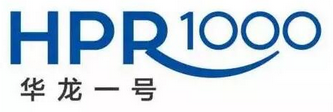 HPR1000
华龙一号